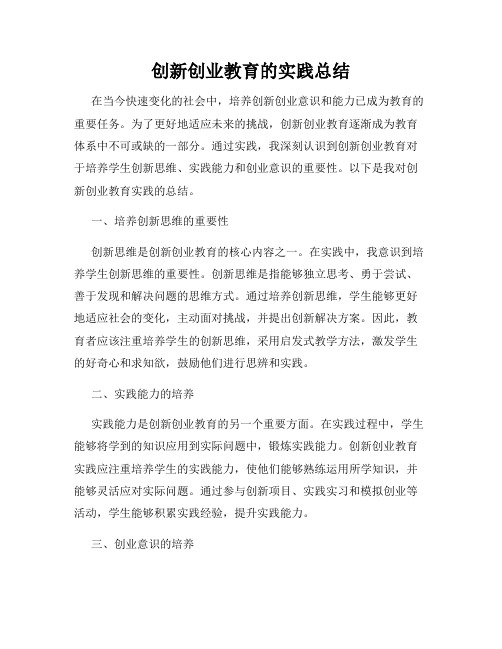 创新创业教育的实践总结

在当今快速变化的社会中，培养创新创业意识和能力已成为教育的重要任务。为了更好地适应未来的挑战，创新创业教育逐渐成为教育体系中不可或缺的一部分。通过实践，我深刻认识到创新创业教育对于培养学生创新思维、实践能力和创业意识的重要性。以下是我对创新创业教育实践的总结。

一、培养创新思维的重要性

创新思维是创新创业教育的核心内容之一。在实践中，我意识到培养学生创新思维的重要性。创新思维是指能够独立思考、勇于尝试、善于发现和解决问题的思维方式。通过培养创新思维，学生能够更好地适应社会的变化，主动面对挑战，并提出创新解决方案。因此，教育者应该注重培养学生的创新思维，采用启发式教学方法，激发学生的好奇心和求知欲，鼓励他们进行思辨和实践。

二、实践能力的培养

实践能力是创新创业教育的另一个重要方面。在实践过程中，学生能够将学到的知识应用到实际问题中，锻炼实践能力。创新创业教育实践应注重培养学生的实践能力，使他们能够熟练运用所学知识，并能够灵活应对实际问题。通过参与创新项目、实践实习和模拟创业等活动，学生能够积累实践经验，提升实践能力。

三、创业意识的培养